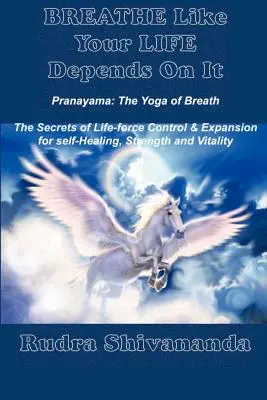 BREATHE Like Your LIFE Depends On It

Pranayama: The Yoga of Breath

The Secrets of Life-force Control & Expansion for self-Healing, Strength and Vitality

Rudra Shivananda